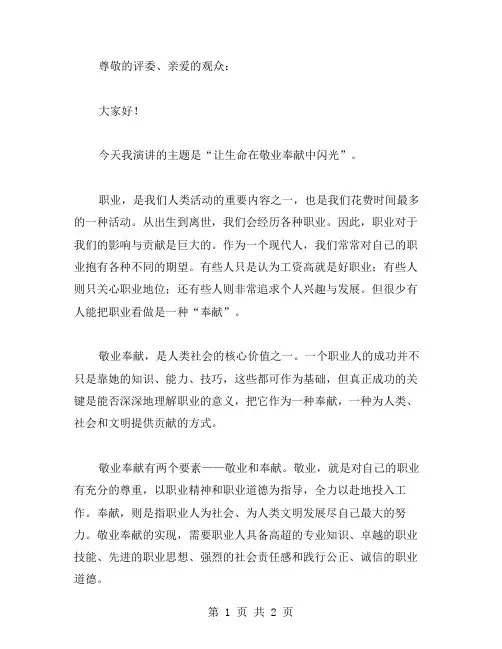 尊敬的评委、亲爱的观众：

大家好！

今天我演讲的主题是“让生命在敬业奉献中闪光”。

职业，是我们人类活动的重要内容之一，也是我们花费时间最多的一种活动。从出生到离世，我们会经历各种职业。因此，职业对于我们的影响与贡献是巨大的。作为一个现代人，我们常常对自己的职业抱有各种不同的期望。有些人只是认为工资高就是好职业；有些人则只关心职业地位；还有些人则非常追求个人兴趣与发展。但很少有人能把职业看做是一种“奉献”。

敬业奉献，是人类社会的核心价值之一。一个职业人的成功并不只是靠她的知识、能力、技巧，这些都可作为基础，但真正成功的关键是能否深深地理解职业的意义，把它作为一种奉献，一种为人类、社会和文明提供贡献的方式。

敬业奉献有两个要素——敬业和奉献。敬业，就是对自己的职业有充分的尊重，以职业精神和职业道德为指导，全力以赴地投入工作。奉献，则是指职业人为社会、为人类文明发展尽自己最大的努力。敬业奉献的实现，需要职业人具备高超的专业知识、卓越的职业技能、先进的职业思想、强烈的社会责任感和践行公正、诚信的职业道德。

第 1 页 共 2 页